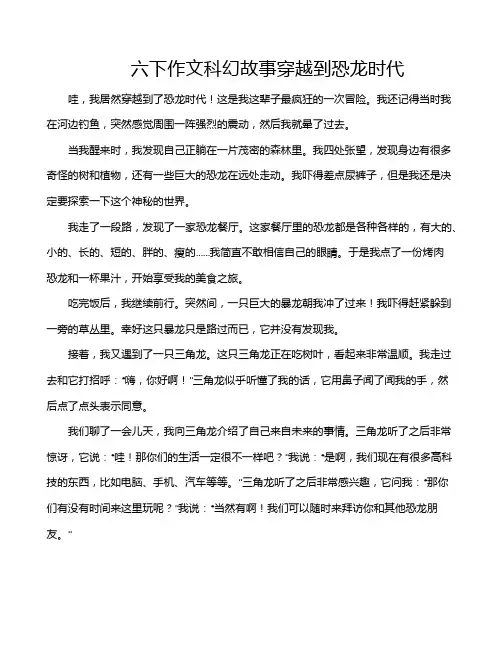 六下作文科幻故事穿越到恐龙时代

哇，我居然穿越到了恐龙时代！这是我这辈子最疯狂的一次冒险。我还记得当时我在河边钓鱼，突然感觉周围一阵强烈的震动，然后我就晕了过去。

当我醒来时，我发现自己正躺在一片茂密的森林里。我四处张望，发现身边有很多奇怪的树和植物，还有一些巨大的恐龙在远处走动。我吓得差点尿裤子，但是我还是决定要探索一下这个神秘的世界。

我走了一段路，发现了一家恐龙餐厅。这家餐厅里的恐龙都是各种各样的，有大的、小的、长的、短的、胖的、瘦的……我简直不敢相信自己的眼睛。于是我点了一份烤肉恐龙和一杯果汁，开始享受我的美食之旅。

吃完饭后，我继续前行。突然间，一只巨大的暴龙朝我冲了过来！我吓得赶紧躲到一旁的草丛里。幸好这只暴龙只是路过而已，它并没有发现我。

接着，我又遇到了一只三角龙。这只三角龙正在吃树叶，看起来非常温顺。我走过去和它打招呼："嗨，你好啊！"三角龙似乎听懂了我的话，它用鼻子闻了闻我的手，然后点了点头表示同意。

我们聊了一会儿天，我向三角龙介绍了自己来自未来的事情。三角龙听了之后非常惊讶，它说："哇！那你们的生活一定很不一样吧？"我说："是啊，我们现在有很多高科技的东西，比如电脑、手机、汽车等等。"三角龙听了之后非常感兴趣，它问我："那你们有没有时间来这里玩呢？"我说："当然有啊！我们可以随时来拜访你和其他恐龙朋友。"